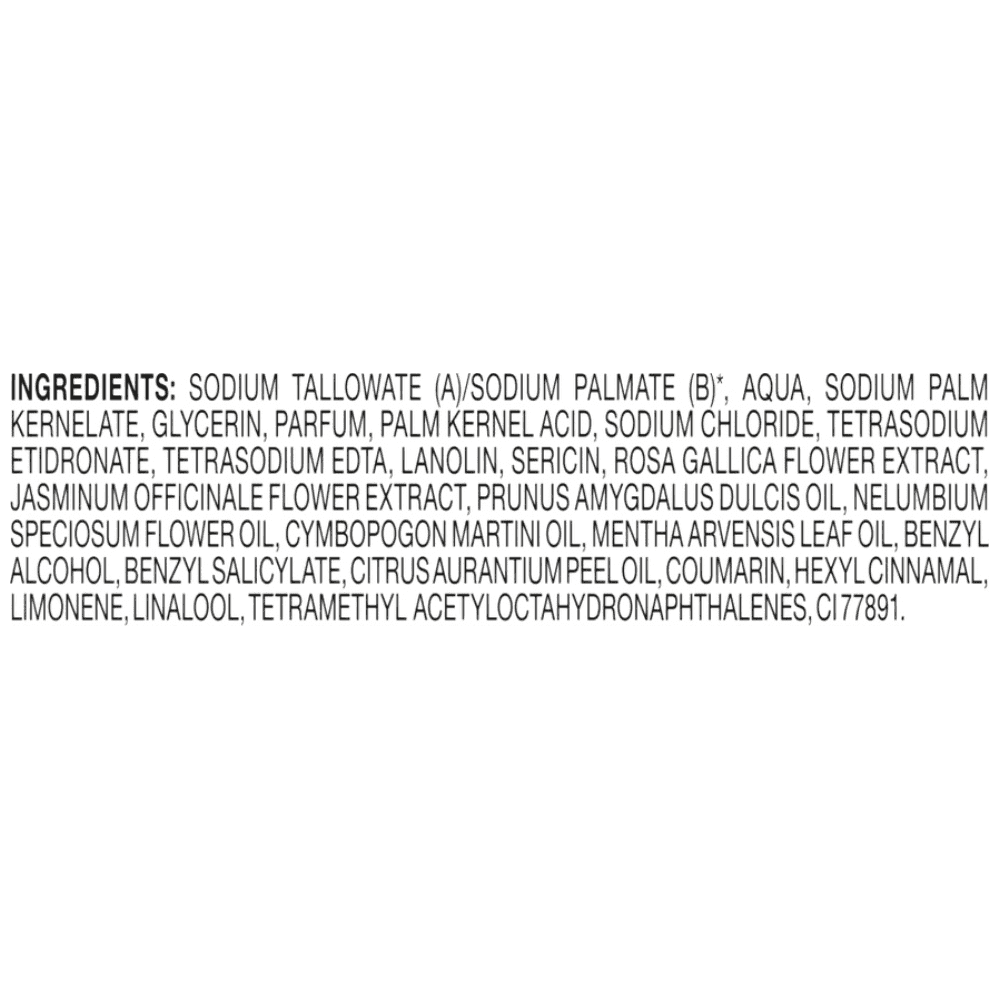 INGREDIENTS: SODIUM TALLOWATE (A)/SODIUM PALMATE (B)*, AQUA, SODIUM PALM KERNELATE, GLYCERIN, PARFUM, PALM KERNEL ACID, SODIUM CHLORIDE, TETRASODIUM ETIDRONATE, TETRASODIUM EDTA, LANOLIN, SERICIN, ROSA GALLICA FLOWER EXTRACT, JASMINUM OFFICINALE FLOWER EXTRACT, PRUNUS AMYGDALUS DULCIS OIL, NELUMBIUM SPECIOSUM FLOWER OIL, CYMBOPOGON MARTINI OIL, MENTHA ARVENSIS LEAF OIL, BENZYL ALCOHOL, BENZYL SALICYLATE, CITRUS AURANTIUM PEEL OIL, COUMARIN, HEXYL CINNAMAL, LIMONENE, LINALOOL, TETRAMETHYL ACETYLOCTAHYDRONAPHTHALENES, CI 77891.